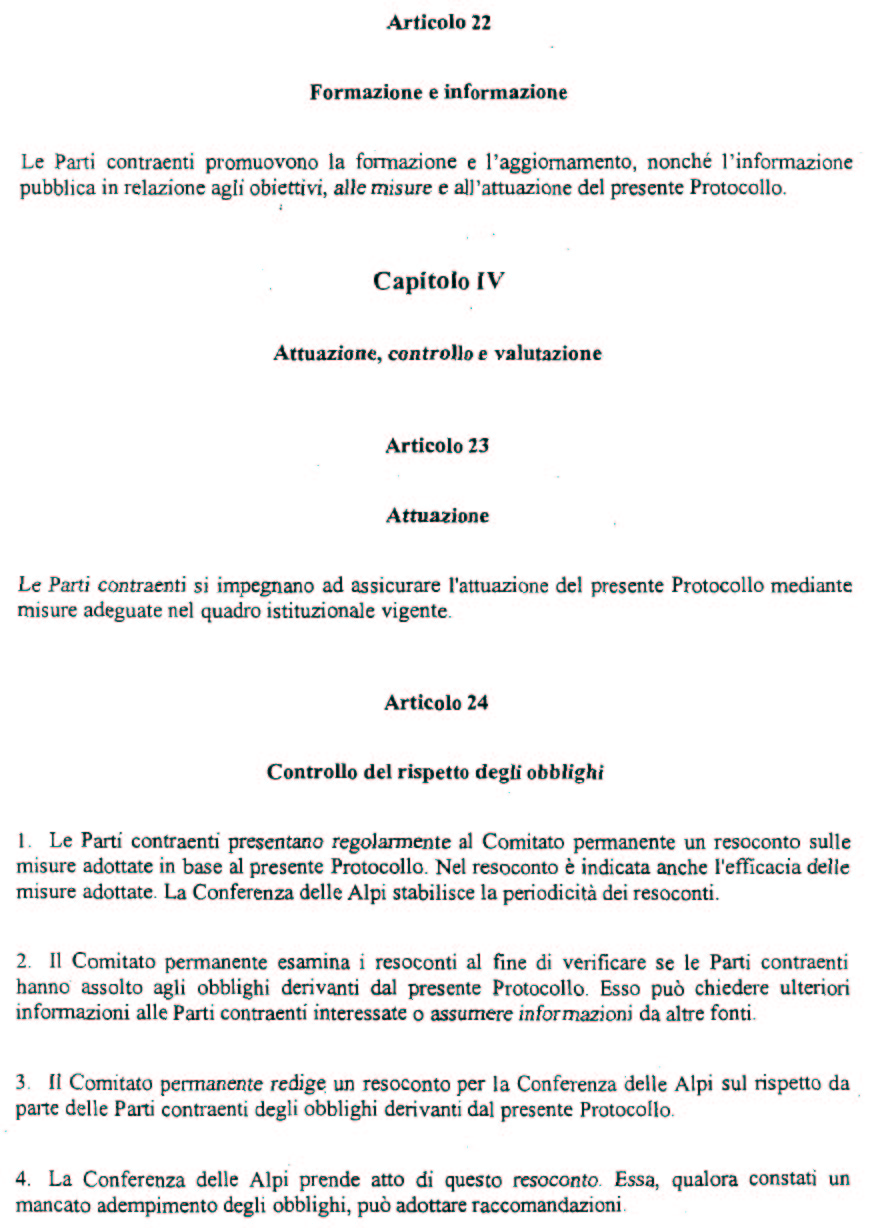 Articolo 22

Formazione e informazione

Le Parti contraenti promuovono la formazione e l'aggiornamento, nonché l'informazione pubblica in relazione agli obiettivi, alle misure e all'attuazione del presente Protocollo.

Capitolo IV

Attuazione, controllo e valutazione

Articolo 23

Attuazione

Le Parti contraenti si impegnano ad assicurare l'attuazione del presente Protocollo mediante misure adeguate nel quadro istituzionale vigente.

Articolo 24

Controllo del rispetto degli obblighi

1. Le Parti contraenti presentano regolarmente al Comitato permanente un resoconto sulle misure adottate in base al presente Protocollo. Nel resoconto è indicata anche l'efficacia delle misure adottate. La Conferenza delle Alpi stabilisce la periodicità dei resoconti.

2. Il Comitato permanente esamina i resoconti al fine di verificare se le Parti contraenti hanno assolto agli obblighi derivanti dal presente Protocollo. Esso può chiedere ulteriori informazioni alle Parti contraenti interessate o assumere informazioni da altre fonti.

3. Il Comitato permanente redige un resoconto per la Conferenza delle Alpi sul rispetto da parte delle Parti contraenti degli obblighi derivanti dal presente Protocollo.

4. La Conferenza delle Alpi prende atto di questo resoconto. Essa, qualora constati un mancato adempimento degli obblighi, può adottare raccomandazioni.